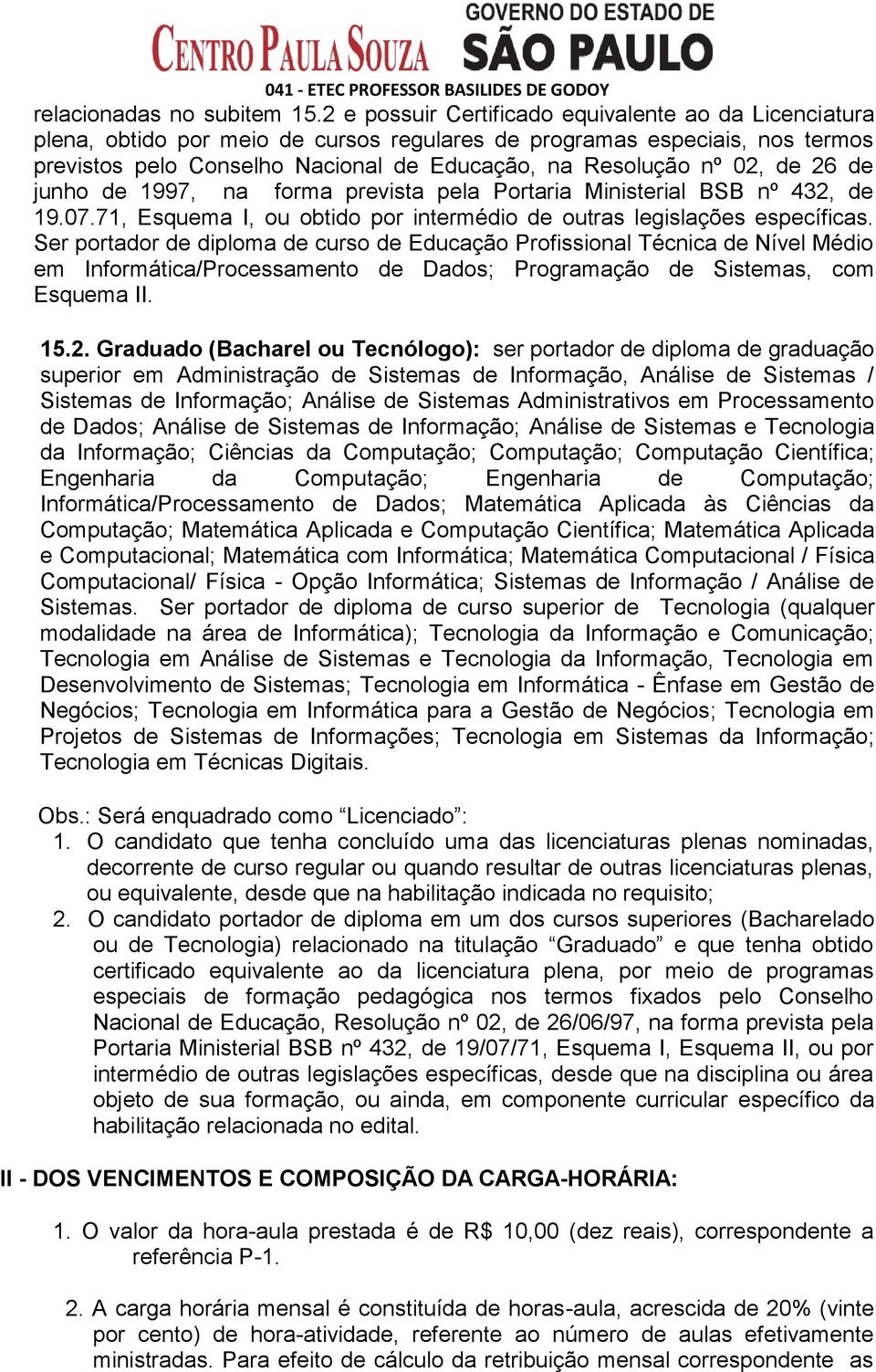 CENTRO PAULA SOUZA
GOVERNO DO ESTADO DE SÃO PAULO
041 - ETEC PROFESSOR BASILIDES DE GODOY

relacionadas no subitem 15.2 e possuir Certificado equivalente ao da Licenciatura plena, obtido por meio de cursos regulares de programas especiais, nos termos previstos pelo Conselho Nacional de Educação, na Resolução nº 02, de 26 de junho de 1997, na forma prevista pela Portaria Ministerial BSB nº 432, de 19.07.71, Esquema I, ou obtido por intermédio de outras legislações específicas. Ser portador de diploma de curso de Educação Profissional Técnica de Nível Médio em Informática/Processamento de Dados; Programação de Sistemas, com Esquema II.

15.2. Graduado (Bacharel ou Tecnólogo): ser portador de diploma de graduação superior em Administração de Sistemas de Informação, Análise de Sistemas / Sistemas de Informação; Análise de Sistemas Administrativos em Processamento de Dados; Análise de Sistemas de Informação; Análise de Sistemas e Tecnologia da Informação; Ciências da Computação; Computação; Computação Científica; Engenharia da Computação; Engenharia de Computação; Informática/Processamento de Dados; Matemática Aplicada às Ciências da Computação; Matemática Aplicada e Computação Científica; Matemática Aplicada e Computacional; Matemática com Informática; Matemática Computacional / Física Computacional/ Física - Opção Informática; Sistemas de Informação / Análise de Sistemas. Ser portador de diploma de curso superior de Tecnologia (qualquer modalidade na área de Informática); Tecnologia da Informação e Comunicação; Tecnologia em Análise de Sistemas e Tecnologia da Informação, Tecnologia em Desenvolvimento de Sistemas; Tecnologia em Informática - Ênfase em Gestão de Negócios; Tecnologia em Informática para a Gestão de Negócios; Tecnologia em Projetos de Sistemas de Informações; Tecnologia em Sistemas da Informação; Tecnologia em Técnicas Digitais.

Obs.: Será enquadrado como “Licenciado”:
1. O candidato que tenha concluído uma das licenciaturas plenas nominadas, decorrente de curso regular ou quando resultar de outras licenciaturas plenas, ou equivalente, desde que na habilitação indicada no requisito;
2. O candidato portador de diploma em um dos cursos superiores (Bacharelado ou de Tecnologia) relacionado na titulação “Graduado” e que tenha obtido certificado equivalente ao da licenciatura plena, por meio de programas especiais de formação pedagógica nos termos fixados pelo Conselho Nacional de Educação, Resolução nº 02, de 26/06/97, na forma prevista pela Portaria Ministerial BSB nº 432, de 19/07/71, Esquema I, Esquema II, ou por intermédio de outras legislações específicas, desde que na disciplina ou área objeto de sua formação, ou ainda, em componente curricular específico da habilitação relacionada no edital.

II - DOS VENCIMENTOS E COMPOSIÇÃO DA CARGA-HORÁRIA:

1. O valor da hora-aula prestada é de R$ 10,00 (dez reais), correspondente a referência P-1.

2. A carga horária mensal é constituída de horas-aula, acrescida de 20% (vinte por cento) de hora-atividade, referente ao número de aulas efetivamente ministradas. Para efeito de cálculo da retribuição mensal correspondente as